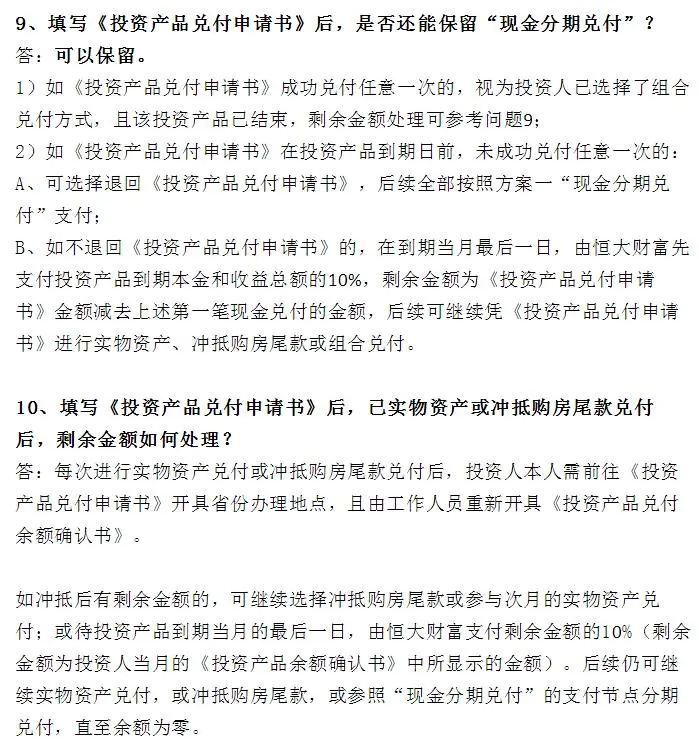 9、填写《投资产品兑付申请书》后，是否还能保留“现金分期兑付”？
答：可以保留。

1）如《投资产品兑付申请书》成功兑付任意一次的，视为投资人已选择了组合兑付方式，且该投资产品已结束，剩余金额处理可参考问题9；

2）如《投资产品兑付申请书》在投资产品到期日前，未成功兑付任意一次的：

A、可选择退回《投资产品兑付申请书》，后续全部按照方案一“现金分期兑付”支付；

B、如不退回《投资产品兑付申请书》的，在到期当月最后一日，由恒大财富先支付投资产品到期本金和收益总额的10%，剩余金额为《投资产品兑付申请书》金额减去上述第一笔现金兑付的金额，后续可继续凭《投资产品兑付申请书》进行实物资产、冲抵购房尾款或组合兑付。

10、填写《投资产品兑付申请书》后，已实物资产或冲抵购房尾款兑付后，剩余金额如何处理？
答：每次进行实物资产兑付或冲抵购房尾款兑付后，投资人本人需前往《投资产品兑付申请书》开具省份办理地点，且由工作人员重新开具《投资产品兑付余额确认书》。

如冲抵后有剩余金额的，可继续选择冲抵购房尾款或参与次月的实物资产兑付；或待投资产品到期当月的最后一日，由恒大财富支付剩余金额的10%（剩余金额为投资人当月的《投资产品余额确认书》中所显示的金额）。后续仍可继续实物资产兑付，或冲抵购房尾款，或参照“现金分期兑付”的支付节点分期兑付，直至余额为零。